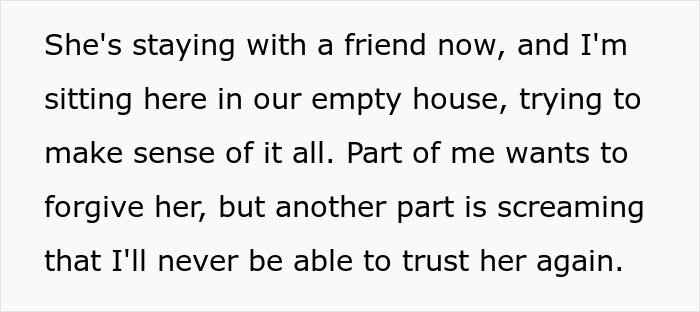 She's staying with a friend now, and I'm sitting here in our empty house, trying to make sense of it all. Part of me wants to forgive her, but another part is screaming that I'll never be able to trust her again.